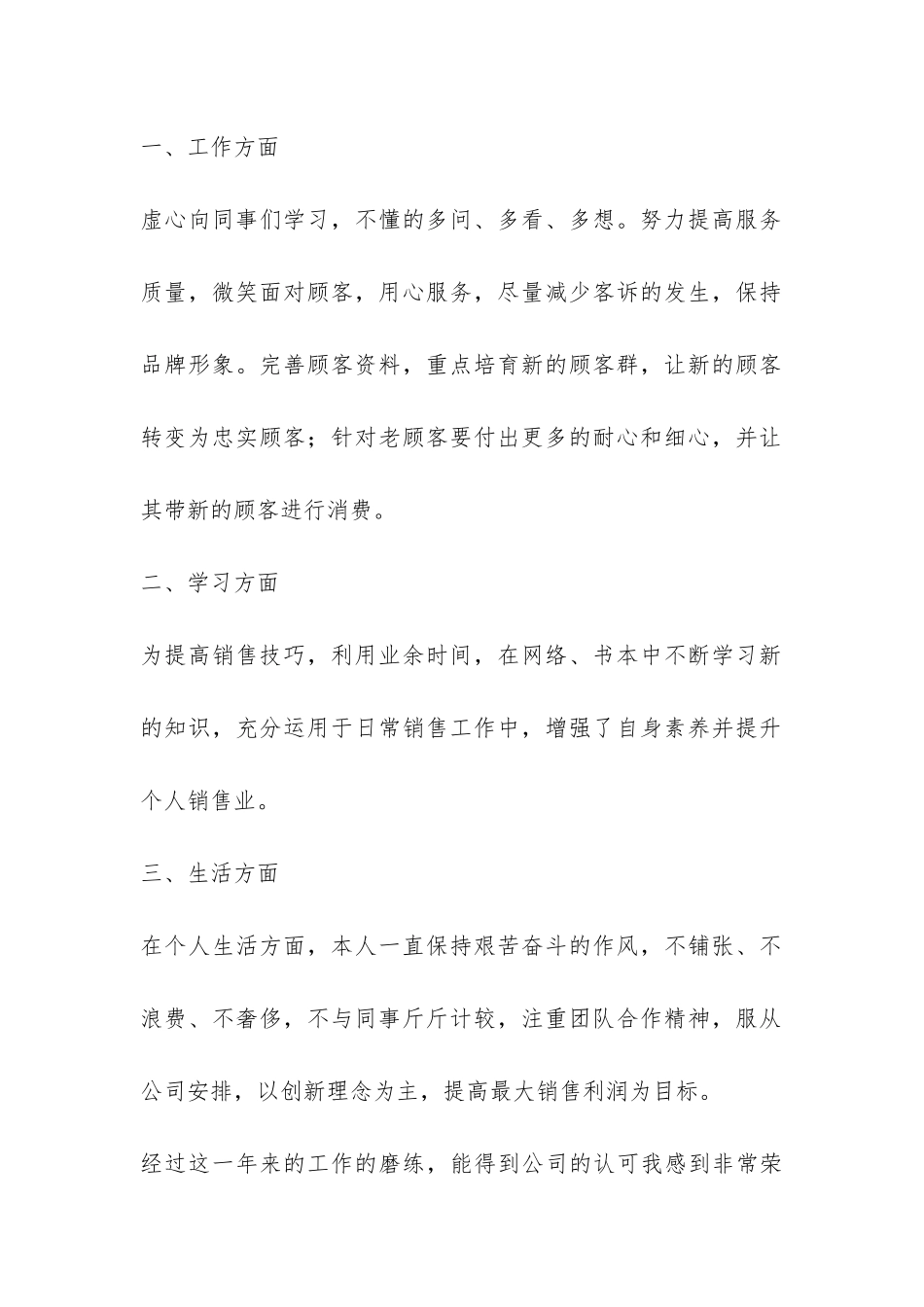 一、工作方面

虚心向同事们学习，不懂的多问、多看、多想。努力提高服务质量，微笑面对顾客，用心服务，尽量减少客诉的发生，保持品牌形象。完善顾客资料，重点培育新的顾客群，让新的顾客转变为忠实顾客；针对老顾客要付出更多的耐心和细心，并让其带新的顾客进行消费。

二、学习方面

为提高销售技巧，利用业余时间，在网络、书本中不断学习新的知识，充分运用于日常销售工作中，增强了自身素养并提升个人销售业。

三、生活方面

在个人生活方面，本人一直保持艰苦奋斗的作风，不铺张、不浪费、不奢侈，不与同事斤斤计较，注重团队合作精神，服从公司安排，以创新理念为主，提高最大销售利润为目标。

经过这一年来的工作的磨练，能得到公司的认可我感到非常荣